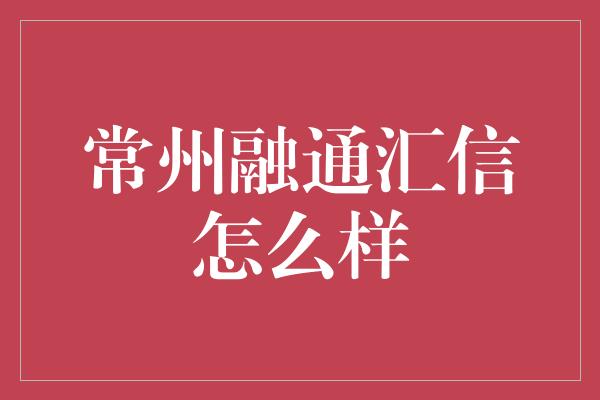 常州融通汇信怎么样